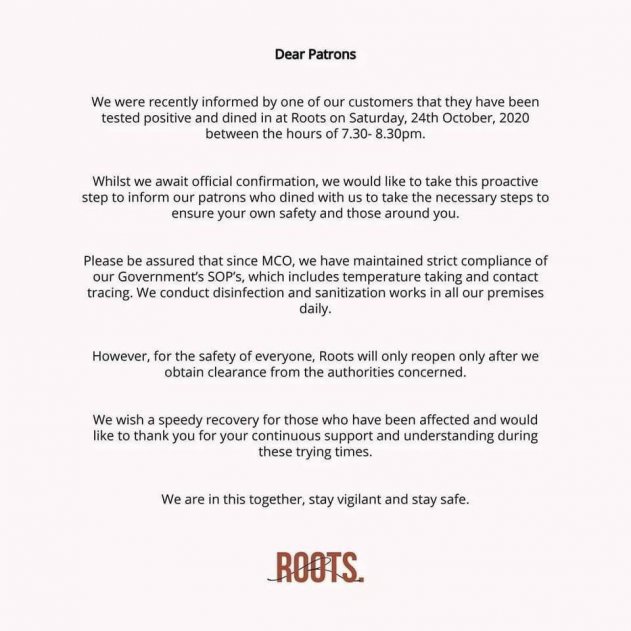 Dear Patrons

We were recently informed by one of our customers that they have been tested positive and dined in at Roots on Saturday, 24th October, 2020 between the hours of 7.30- 8.30pm.

Whilst we await official confirmation, we would like to take this proactive step to inform our patrons who dined with us to take the necessary steps to ensure your own safety and those around you.

Please be assured that since MCO, we have maintained strict compliance of our Government's SOP's, which includes temperature taking and contact tracing. We conduct disinfection and sanitization works in all our premises daily.

However, for the safety of everyone, Roots will only reopen only after we obtain clearance from the authorities concerned.

We wish a speedy recovery for those who have been affected and would like to thank you for your continuous support and understanding during these trying times.

We are in this together, stay vigilant and stay safe.

ROOTS.